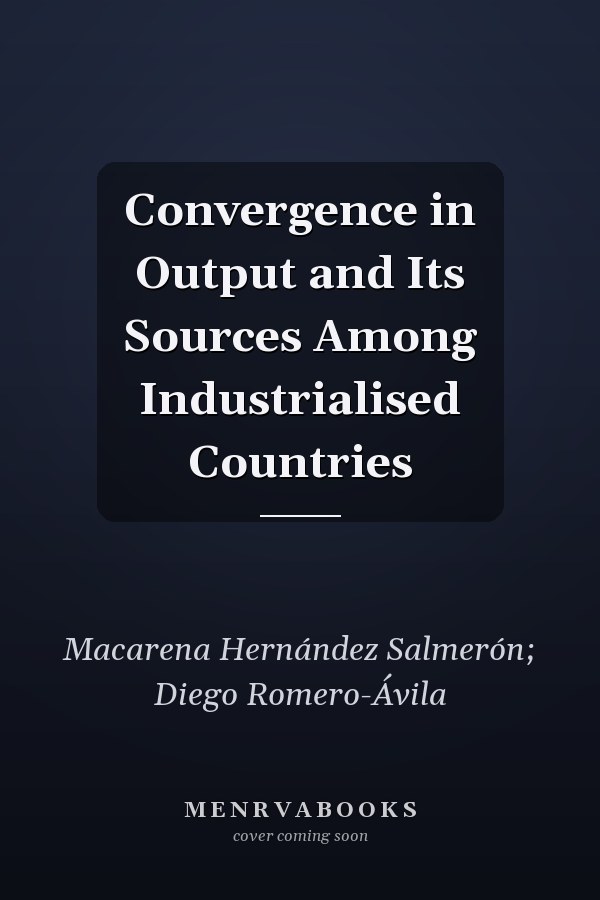 Convergence in Output and Its Sources Among Industrialised Countries

Macarena Hernández Salmerón; Diego Romero-Ávila

MENRVABOOKS
cover coming soon